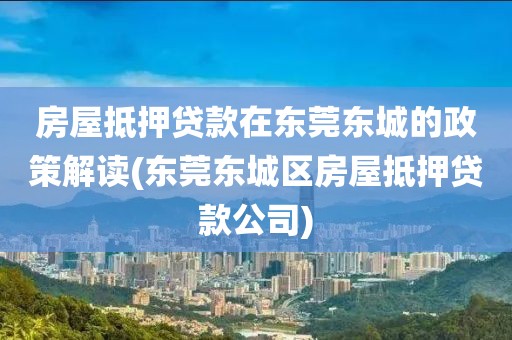 房屋抵押贷款在东莞东城的政策解读(东莞东城区房屋抵押贷款公司)